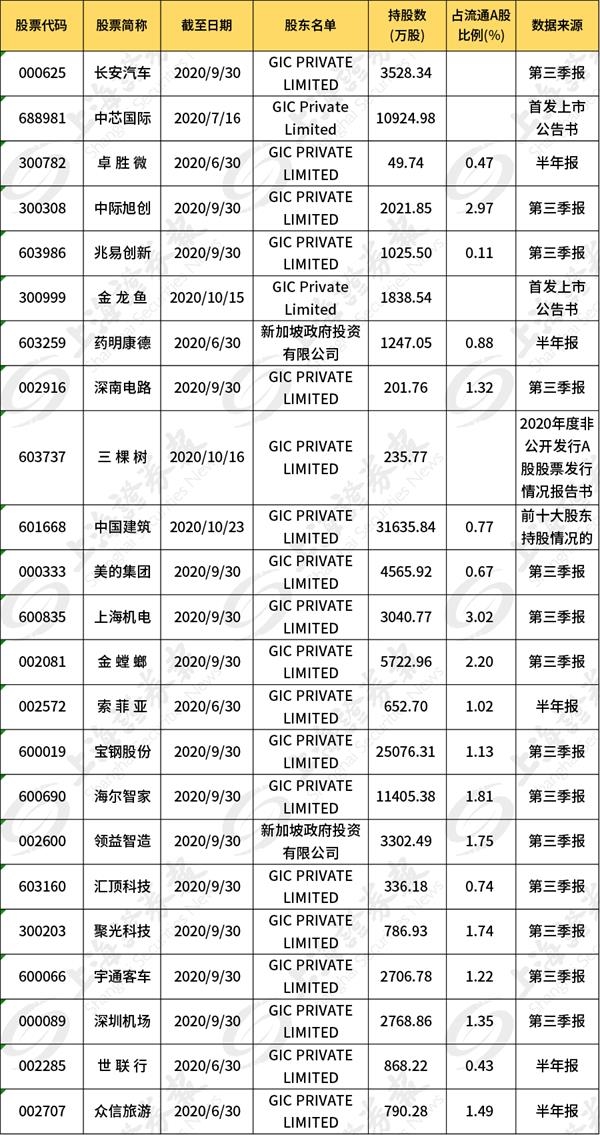 | 股票代码 | 股票简称 | 截至日期 | 股东名单 | 持股数（万股） | 占流通A股比例(%) | 数据来源 |
|---|---|---|---|---|---|---|
| 000625 | 长安汽车 | 2020/9/30 | GIC PRIVATE LIMITED | 3528.34 | | 第三季报 |
| 688981 | 中芯国际 | 2020/7/16 | GIC Private Limited | 10924.98 | | 首发上市公告书 |
| 300782 | 卓胜微 | 2020/6/30 | GIC PRIVATE LIMITED | 49.74 | 0.47 | 半年报 |
| 300308 | 中际旭创 | 2020/9/30 | GIC PRIVATE LIMITED | 2021.85 | 2.97 | 第三季报 |
| 603986 | 兆易创新 | 2020/9/30 | GIC PRIVATE LIMITED | 1025.50 | 0.11 | 第三季报 |
| 300999 | 金龙鱼 | 2020/10/15 | GIC Private Limited | 1838.54 | | 首发上市公告书 |
| 603259 | 药明康德 | 2020/6/30 | 新加坡政府投资有限公司 | 1247.05 | 0.88 | 半年报 |
| 002916 | 深南电路 | 2020/9/30 | GIC PRIVATE LIMITED | 201.76 | 1.32 | 第三季报 |
| 603737 | 三棵树 | 2020/10/16 | GIC PRIVATE LIMITED | 235.77 | | 2020年度非公开发行A股股票发行情况报告书 |
| 601668 | 中国建筑 | 2020/10/23 | GIC PRIVATE LIMITED | 31635.84 | 0.77 | 前十大股东持股情况的 |
| 000333 | 美的集团 | 2020/9/30 | GIC PRIVATE LIMITED | 4565.92 | 0.67 | 第三季报 |
| 600835 | 上海机电 | 2020/9/30 | GIC PRIVATE LIMITED | 3040.77 | 3.02 | 第三季报 |
| 002081 | 金螳螂 | 2020/9/30 | GIC PRIVATE LIMITED | 5722.96 | 2.20 | 第三季报 |
| 002572 | 索菲亚 | 2020/6/30 | GIC PRIVATE LIMITED | 652.70 | 1.02 | 半年报 |
| 600019 | 宝钢股份 | 2020/9/30 | GIC PRIVATE LIMITED | 25076.31 | 1.13 | 第三季报 |
| 600690 | 海尔智家 | 2020/9/30 | GIC PRIVATE LIMITED | 11405.38 | 1.81 | 第三季报 |
| 002600 | 领益智造 | 2020/9/30 | 新加坡政府投资有限公司 | 3302.49 | 1.75 | 第三季报 |
| 603160 | 汇顶科技 | 2020/9/30 | GIC PRIVATE LIMITED | 336.18 | 0.74 | 第三季报 |
| 300203 | 聚光科技 | 2020/9/30 | GIC PRIVATE LIMITED | 786.93 | 1.74 | 第三季报 |
| 600066 | 宇通客车 | 2020/9/30 | GIC PRIVATE LIMITED | 2706.78 | 1.22 | 第三季报 |
| 000089 | 深圳机场 | 2020/9/30 | GIC PRIVATE LIMITED | 2768.86 | 1.35 | 第三季报 |
| 002285 | 世联行 | 2020/6/30 | GIC PRIVATE LIMITED | 868.22 | 0.43 | 半年报 |
| 002707 | 众信旅游 | 2020/6/30 | GIC PRIVATE LIMITED | 790.28 | 1.49 | 半年报 |